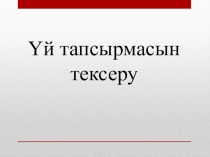 Үй тапсырмасын тексеру